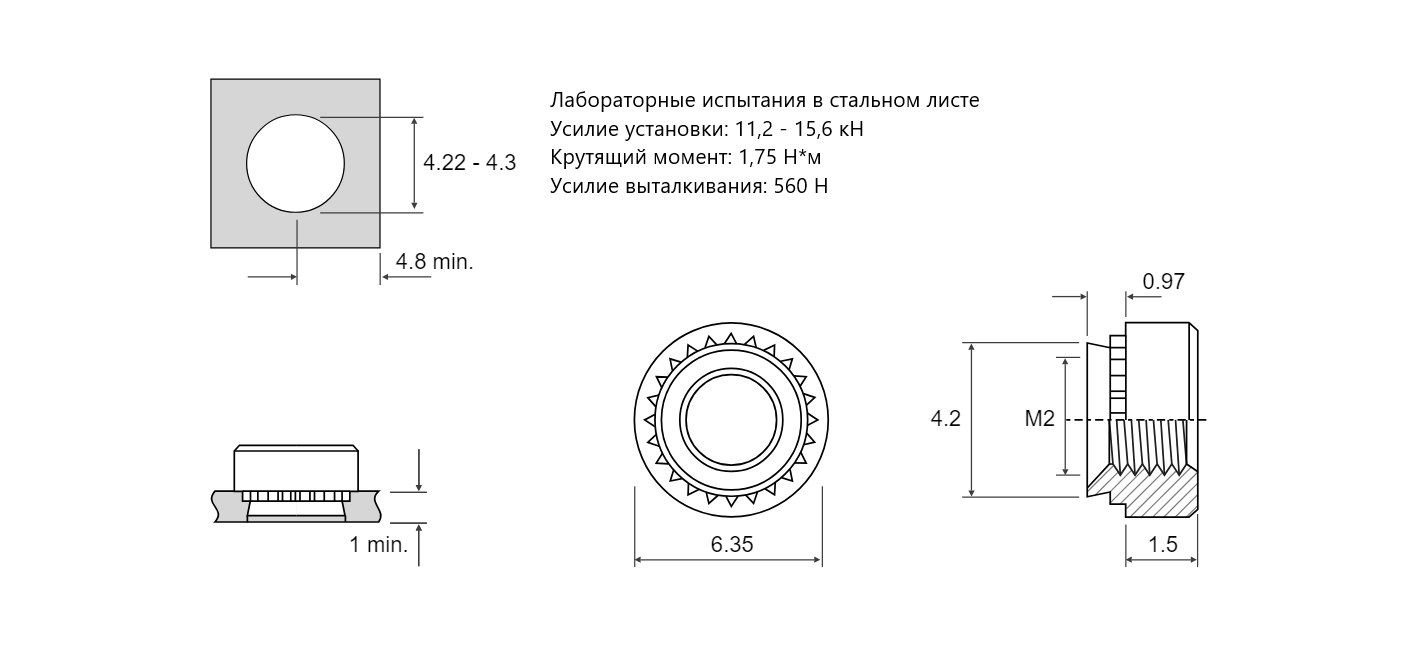 4.22 - 4.3

4.8 min.

Лабораторные испытания в стальном листе
Усилие установки: 11,2 - 15,6 кН
Крутящий момент: 1,75 Н*м
Усилие выталкивания: 560 Н

1 min.

6.35

0.97

4.2

M2

1.5